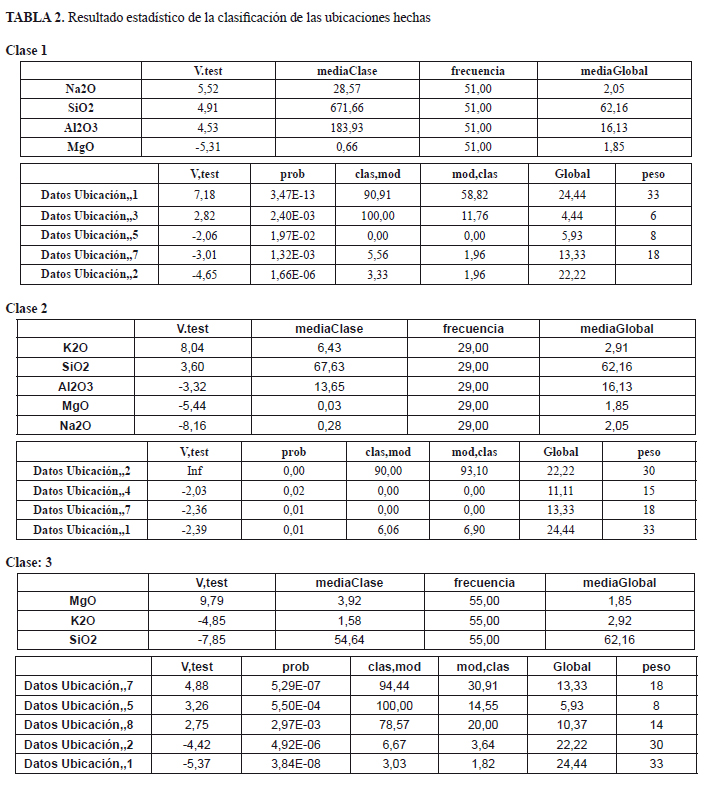 **TABLA 2.** Resultado estadístico de la clasificación de las ubicaciones hechas

**Clase 1**

| | V.test | mediaClase | frecuencia | mediaGlobal |
|---|---|---|---|---|
| Na2O | 5,52 | 28,57 | 51,00 | 2,05 |
| SiO2 | 4,91 | 671,66 | 51,00 | 62,16 |
| Al2O3 | 4,53 | 183,93 | 51,00 | 16,13 |
| MgO | -5,31 | 0,66 | 51,00 | 1,85 |

| | V,test | prob | clas,mod | mod,clas | Global | peso |
|---|---|---|---|---|---|---|
| Datos Ubicación,,1 | 7,18 | 3,47E-13 | 90,91 | 58,82 | 24,44 | 33 |
| Datos Ubicación,,3 | 2,82 | 2,40E-03 | 100,00 | 11,76 | 4,44 | 6 |
| Datos Ubicación,,5 | -2,06 | 1,97E-02 | 0,00 | 0,00 | 5,93 | 8 |
| Datos Ubicación,,7 | -3,01 | 1,32E-03 | 5,56 | 1,96 | 13,33 | 18 |
| Datos Ubicación,,2 | -4,65 | 1,66E-06 | 3,33 | 1,96 | 22,22 | |

**Clase 2**

| | V.test | mediaClase | frecuencia | mediaGlobal |
|---|---|---|---|---|
| K2O | 8,04 | 6,43 | 29,00 | 2,91 |
| SiO2 | 3,60 | 67,63 | 29,00 | 62,16 |
| Al2O3 | -3,32 | 13,65 | 29,00 | 16,13 |
| MgO | -5,44 | 0,03 | 29,00 | 1,85 |
| Na2O | -8,16 | 0,28 | 29,00 | 2,05 |

| | V,test | prob | clas,mod | mod,clas | Global | peso |
|---|---|---|---|---|---|---|
| Datos Ubicación,,2 | Inf | 0,00 | 90,00 | 93,10 | 22,22 | 30 |
| Datos Ubicación,,4 | -2,03 | 0,02 | 0,00 | 0,00 | 11,11 | 15 |
| Datos Ubicación,,7 | -2,36 | 0,01 | 0,00 | 0,00 | 13,33 | 18 |
| Datos Ubicación,,1 | -2,39 | 0,01 | 6,06 | 6,90 | 24,44 | 33 |

**Clase: 3**

| | V,test | mediaClase | frecuencia | mediaGlobal |
|---|---|---|---|---|
| MgO | 9,79 | 3,92 | 55,00 | 1,85 |
| K2O | -4,85 | 1,58 | 55,00 | 2,92 |
| SiO2 | -7,85 | 54,64 | 55,00 | 62,16 |

| | V,test | prob | clas,mod | mod,clas | Global | peso |
|---|---|---|---|---|---|---|
| Datos Ubicación,,7 | 4,88 | 5,29E-07 | 94,44 | 30,91 | 13,33 | 18 |
| Datos Ubicación,,5 | 3,26 | 5,50E-04 | 100,00 | 14,55 | 5,93 | 8 |
| Datos Ubicación,,8 | 2,75 | 2,97E-03 | 78,57 | 20,00 | 10,37 | 14 |
| Datos Ubicación,,2 | -4,42 | 4,92E-06 | 6,67 | 3,64 | 22,22 | 30 |
| Datos Ubicación,,1 | -5,37 | 3,84E-08 | 3,03 | 1,82 | 24,44 | 33 |